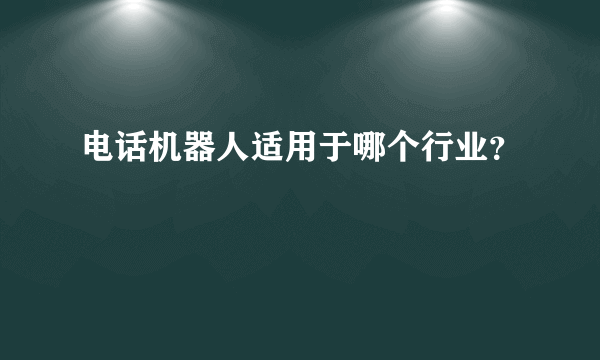 电话机器人适用于哪个行业?